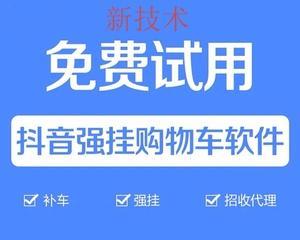 新技术

免费试用

抖音强挂购物车软件

补车　强挂　招收代理